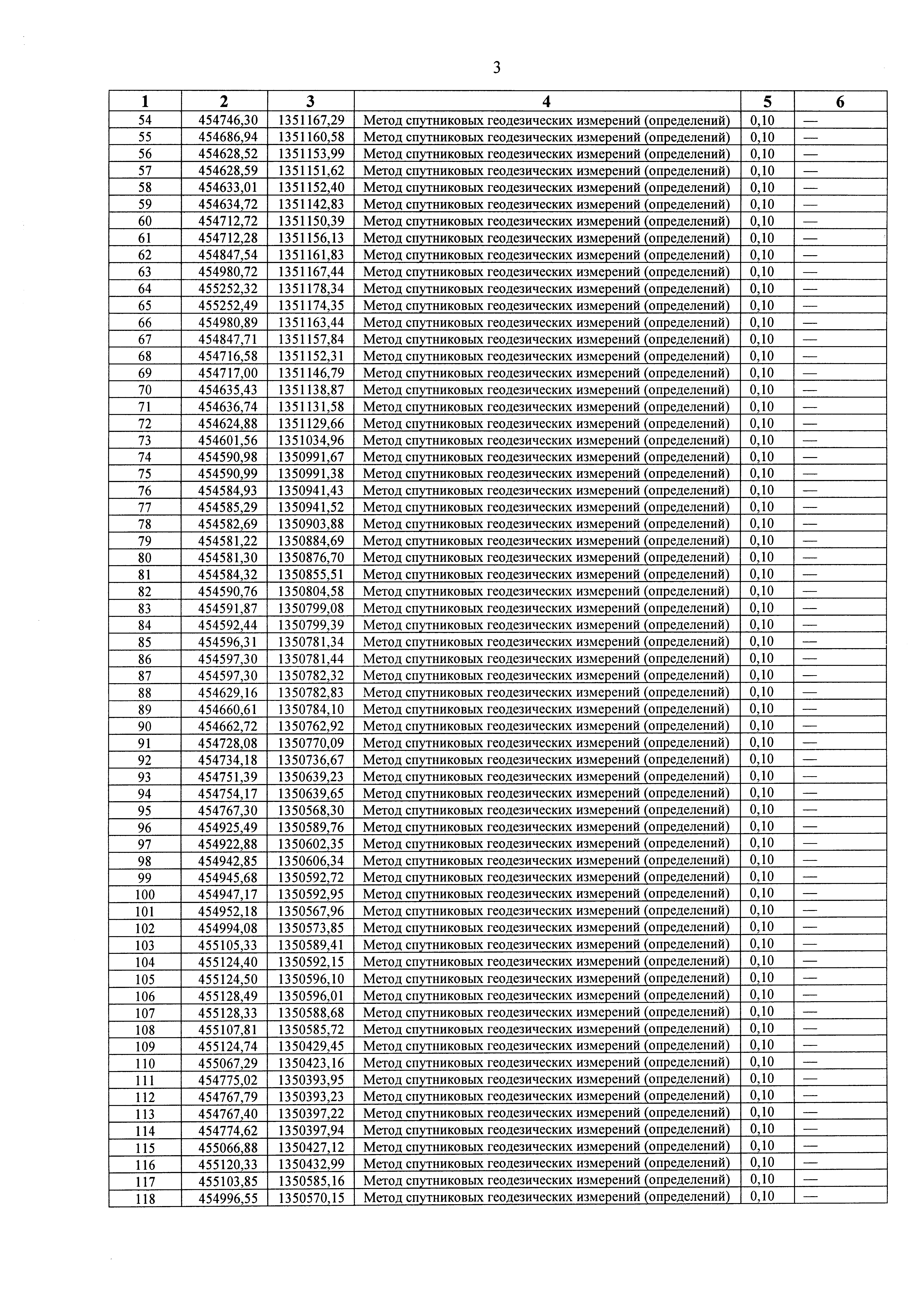 3

| 1 | 2 | 3 | 4 | 5 | 6 |
|---|---|---|---|---|---|
| 54 | 454746,30 | 1351167,29 | Метод спутниковых геодезических измерений (определений) | 0,10 | — |
| 55 | 454686,94 | 1351160,58 | Метод спутниковых геодезических измерений (определений) | 0,10 | — |
| 56 | 454628,52 | 1351153,99 | Метод спутниковых геодезических измерений (определений) | 0,10 | — |
| 57 | 454628,59 | 1351151,62 | Метод спутниковых геодезических измерений (определений) | 0,10 | — |
| 58 | 454633,01 | 1351152,40 | Метод спутниковых геодезических измерений (определений) | 0,10 | — |
| 59 | 454634,72 | 1351142,83 | Метод спутниковых геодезических измерений (определений) | 0,10 | — |
| 60 | 454712,72 | 1351150,39 | Метод спутниковых геодезических измерений (определений) | 0,10 | — |
| 61 | 454712,28 | 1351156,13 | Метод спутниковых геодезических измерений (определений) | 0,10 | — |
| 62 | 454847,54 | 1351161,83 | Метод спутниковых геодезических измерений (определений) | 0,10 | — |
| 63 | 454980,72 | 1351167,44 | Метод спутниковых геодезических измерений (определений) | 0,10 | — |
| 64 | 455252,32 | 1351178,34 | Метод спутниковых геодезических измерений (определений) | 0,10 | — |
| 65 | 455252,49 | 1351174,35 | Метод спутниковых геодезических измерений (определений) | 0,10 | — |
| 66 | 454980,89 | 1351163,44 | Метод спутниковых геодезических измерений (определений) | 0,10 | — |
| 67 | 454847,71 | 1351157,84 | Метод спутниковых геодезических измерений (определений) | 0,10 | — |
| 68 | 454716,58 | 1351152,31 | Метод спутниковых геодезических измерений (определений) | 0,10 | — |
| 69 | 454717,00 | 1351146,79 | Метод спутниковых геодезических измерений (определений) | 0,10 | — |
| 70 | 454635,43 | 1351138,87 | Метод спутниковых геодезических измерений (определений) | 0,10 | — |
| 71 | 454636,74 | 1351131,58 | Метод спутниковых геодезических измерений (определений) | 0,10 | — |
| 72 | 454624,88 | 1351129,66 | Метод спутниковых геодезических измерений (определений) | 0,10 | — |
| 73 | 454601,56 | 1351034,96 | Метод спутниковых геодезических измерений (определений) | 0,10 | — |
| 74 | 454590,98 | 1350991,67 | Метод спутниковых геодезических измерений (определений) | 0,10 | — |
| 75 | 454590,99 | 1350991,38 | Метод спутниковых геодезических измерений (определений) | 0,10 | — |
| 76 | 454584,93 | 1350941,43 | Метод спутниковых геодезических измерений (определений) | 0,10 | — |
| 77 | 454585,29 | 1350941,52 | Метод спутниковых геодезических измерений (определений) | 0,10 | — |
| 78 | 454582,69 | 1350903,88 | Метод спутниковых геодезических измерений (определений) | 0,10 | — |
| 79 | 454581,22 | 1350884,69 | Метод спутниковых геодезических измерений (определений) | 0,10 | — |
| 80 | 454581,30 | 1350876,70 | Метод спутниковых геодезических измерений (определений) | 0,10 | — |
| 81 | 454584,32 | 1350855,51 | Метод спутниковых геодезических измерений (определений) | 0,10 | — |
| 82 | 454590,76 | 1350804,58 | Метод спутниковых геодезических измерений (определений) | 0,10 | — |
| 83 | 454591,87 | 1350799,08 | Метод спутниковых геодезических измерений (определений) | 0,10 | — |
| 84 | 454592,44 | 1350799,39 | Метод спутниковых геодезических измерений (определений) | 0,10 | — |
| 85 | 454596,31 | 1350781,34 | Метод спутниковых геодезических измерений (определений) | 0,10 | — |
| 86 | 454597,30 | 1350781,44 | Метод спутниковых геодезических измерений (определений) | 0,10 | — |
| 87 | 454597,30 | 1350782,32 | Метод спутниковых геодезических измерений (определений) | 0,10 | — |
| 88 | 454629,16 | 1350782,83 | Метод спутниковых геодезических измерений (определений) | 0,10 | — |
| 89 | 454660,61 | 1350784,10 | Метод спутниковых геодезических измерений (определений) | 0,10 | — |
| 90 | 454662,72 | 1350762,92 | Метод спутниковых геодезических измерений (определений) | 0,10 | — |
| 91 | 454728,08 | 1350770,09 | Метод спутниковых геодезических измерений (определений) | 0,10 | — |
| 92 | 454734,18 | 1350736,67 | Метод спутниковых геодезических измерений (определений) | 0,10 | — |
| 93 | 454751,39 | 1350639,23 | Метод спутниковых геодезических измерений (определений) | 0,10 | — |
| 94 | 454754,17 | 1350639,65 | Метод спутниковых геодезических измерений (определений) | 0,10 | — |
| 95 | 454767,30 | 1350568,30 | Метод спутниковых геодезических измерений (определений) | 0,10 | — |
| 96 | 454925,49 | 1350589,76 | Метод спутниковых геодезических измерений (определений) | 0,10 | — |
| 97 | 454922,88 | 1350602,35 | Метод спутниковых геодезических измерений (определений) | 0,10 | — |
| 98 | 454942,85 | 1350606,34 | Метод спутниковых геодезических измерений (определений) | 0,10 | — |
| 99 | 454945,68 | 1350592,72 | Метод спутниковых геодезических измерений (определений) | 0,10 | — |
| 100 | 454947,17 | 1350592,95 | Метод спутниковых геодезических измерений (определений) | 0,10 | — |
| 101 | 454952,18 | 1350567,96 | Метод спутниковых геодезических измерений (определений) | 0,10 | — |
| 102 | 454994,08 | 1350573,85 | Метод спутниковых геодезических измерений (определений) | 0,10 | — |
| 103 | 455105,33 | 1350589,41 | Метод спутниковых геодезических измерений (определений) | 0,10 | — |
| 104 | 455124,40 | 1350592,15 | Метод спутниковых геодезических измерений (определений) | 0,10 | — |
| 105 | 455124,50 | 1350596,10 | Метод спутниковых геодезических измерений (определений) | 0,10 | — |
| 106 | 455128,49 | 1350596,01 | Метод спутниковых геодезических измерений (определений) | 0,10 | — |
| 107 | 455128,33 | 1350588,68 | Метод спутниковых геодезических измерений (определений) | 0,10 | — |
| 108 | 455107,81 | 1350585,72 | Метод спутниковых геодезических измерений (определений) | 0,10 | — |
| 109 | 455124,74 | 1350429,45 | Метод спутниковых геодезических измерений (определений) | 0,10 | — |
| 110 | 455067,29 | 1350423,16 | Метод спутниковых геодезических измерений (определений) | 0,10 | — |
| 111 | 454775,02 | 1350393,95 | Метод спутниковых геодезических измерений (определений) | 0,10 | — |
| 112 | 454767,79 | 1350393,23 | Метод спутниковых геодезических измерений (определений) | 0,10 | — |
| 113 | 454767,40 | 1350397,22 | Метод спутниковых геодезических измерений (определений) | 0,10 | — |
| 114 | 454774,62 | 1350397,94 | Метод спутниковых геодезических измерений (определений) | 0,10 | — |
| 115 | 455066,88 | 1350427,12 | Метод спутниковых геодезических измерений (определений) | 0,10 | — |
| 116 | 455120,33 | 1350432,99 | Метод спутниковых геодезических измерений (определений) | 0,10 | — |
| 117 | 455103,85 | 1350585,16 | Метод спутниковых геодезических измерений (определений) | 0,10 | — |
| 118 | 454996,55 | 1350570,15 | Метод спутниковых геодезических измерений (определений) | 0,10 | — |